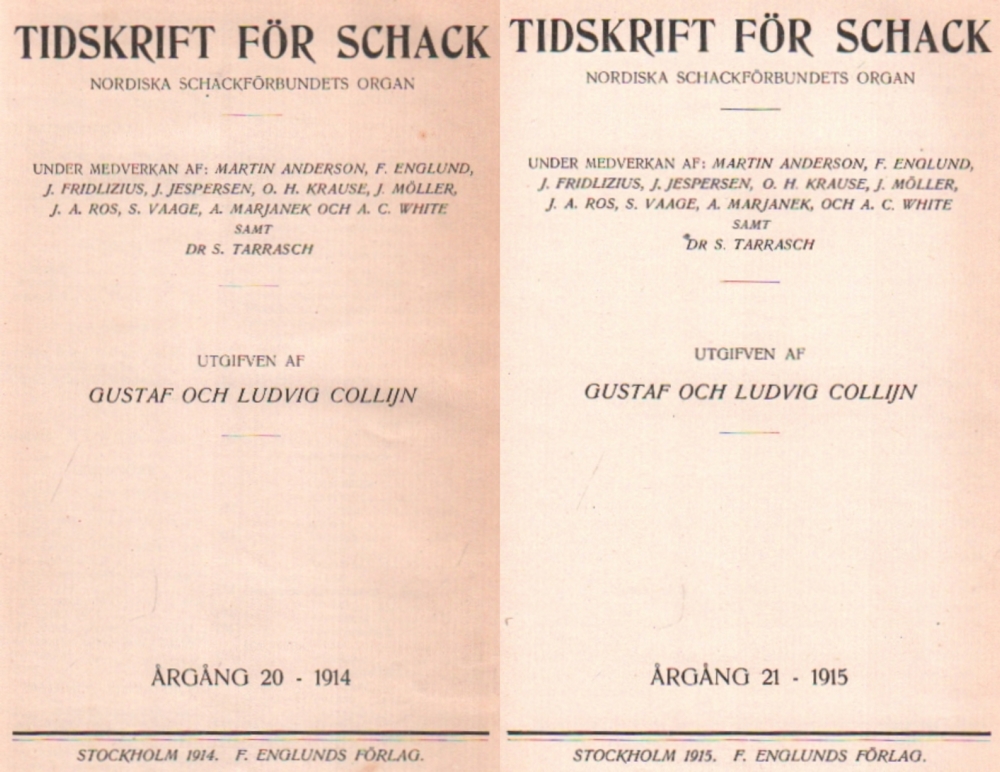 TIDSKRIFT FÖR SCHACK

NORDISKA SCHACKFÖRBUNDETS ORGAN

UNDER MEDVERKAN AF: MARTIN ANDERSON, F. ENGLUND, J. FRIDLIZIUS, J. JESPERSEN, O. H. KRAUSE, J. MÖLLER, J. A. ROS, S. VAAGE, A. MARJANEK OCH A. C. WHITE SAMT DR S. TARRASCH

UTGIFVEN AF

GUSTAF OCH LUDVIG COLLIJN

ÅRGÅNG 20 - 1914

STOCKHOLM 1914. F. ENGLUNDS FÖRLAG.

TIDSKRIFT FÖR SCHACK

NORDISKA SCHACKFÖRBUNDETS ORGAN

UNDER MEDVERKAN AF: MARTIN ANDERSON, F. ENGLUND, J. FRIDLIZIUS, J. JESPERSEN, O. H. KRAUSE, J. MÖLLER, J. A. ROS, S. VAAGE, A. MARJANEK, OCH A. C. WHITE SAMT DR S. TARRASCH

UTGIFVEN AF

GUSTAF OCH LUDVIG COLLIJN

ÅRGÅNG 21 - 1915

STOCKHOLM 1915. F. ENGLUNDS FÖRLAG.